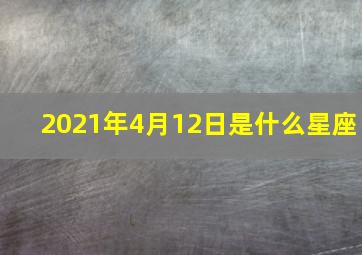 2021年4月12日是什么星座